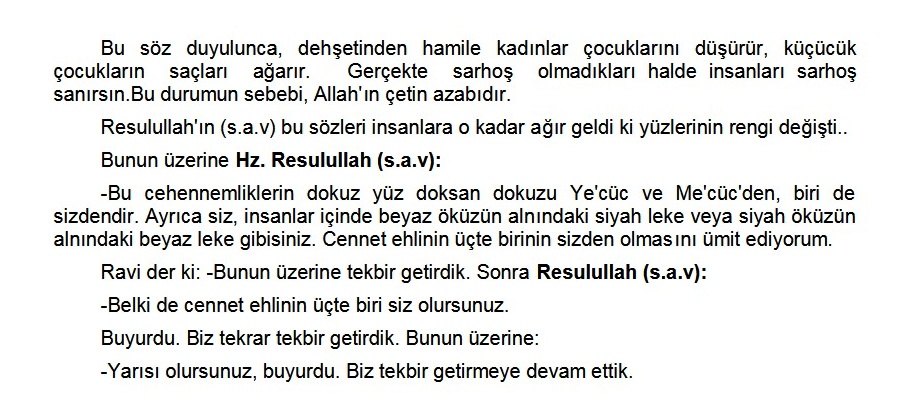 Bu söz duyulunca, dehşetinden hamile kadınlar çocuklarını düşürür, küçücük çocukların saçları ağarır. Gerçekte sarhoş olmadıkları halde insanları sarhoş sanırsın.Bu durumun sebebi, Allah'ın çetin azabıdır.

Resulullah'ın (s.a.v) bu sözleri insanlara o kadar ağır geldi ki yüzlerinin rengi değişti..

Bunun üzerine Hz. Resulullah (s.a.v):

-Bu cehennemliklerin dokuz yüz doksan dokuzu Ye'cüc ve Me'cüc'den, biri de sizdendir. Ayrıca siz, insanlar içinde beyaz öküzün alnındaki siyah leke veya siyah öküzün alnındaki beyaz leke gibisiniz. Cennet ehlinin üçte birinin sizden olmasını ümit ediyorum.

Ravi der ki: -Bunun üzerine tekbir getirdik. Sonra Resulullah (s.a.v):

-Belki de cennet ehlinin üçte biri siz olursunuz.

Buyurdu. Biz tekrar tekbir getirdik. Bunun üzerine:

-Yarısı olursunuz, buyurdu. Biz tekbir getirmeye devam ettik.